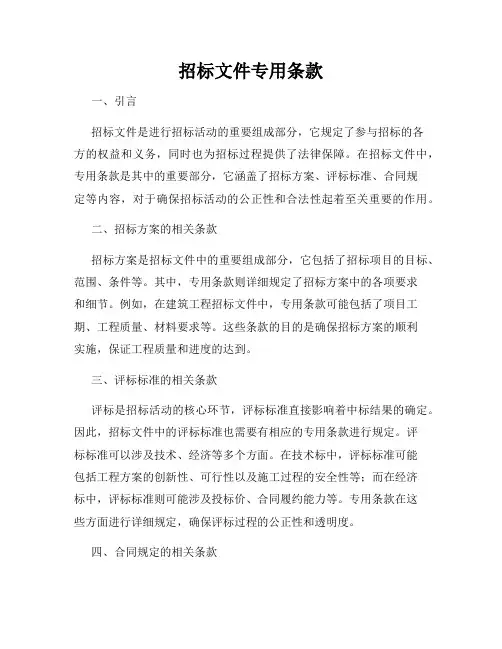 招标文件专用条款

一、引言

招标文件是进行招标活动的重要组成部分，它规定了参与招标的各方的权益和义务，同时也为招标过程提供了法律保障。在招标文件中，专用条款是其中的重要部分，它涵盖了招标方案、评标标准、合同规定等内容，对于确保招标活动的公正性和合法性起着至关重要的作用。

二、招标方案的相关条款

招标方案是招标文件中的重要组成部分，它包括了招标项目的目标、范围、条件等。其中，专用条款则详细规定了招标方案中的各项要求和细节。例如，在建筑工程招标文件中，专用条款可能包括了项目工期、工程质量、材料要求等。这些条款的目的是确保招标方案的顺利实施，保证工程质量和进度的达到。

三、评标标准的相关条款

评标是招标活动的核心环节，评标标准直接影响着中标结果的确定。因此，招标文件中的评标标准也需要有相应的专用条款进行规定。评标标准可以涉及技术、经济等多个方面。在技术标中，评标标准可能包括工程方案的创新性、可行性以及施工过程的安全性等；而在经济标中，评标标准则可能涉及投标价、合同履约能力等。专用条款在这些方面进行详细规定，确保评标过程的公正性和透明度。

四、合同规定的相关条款